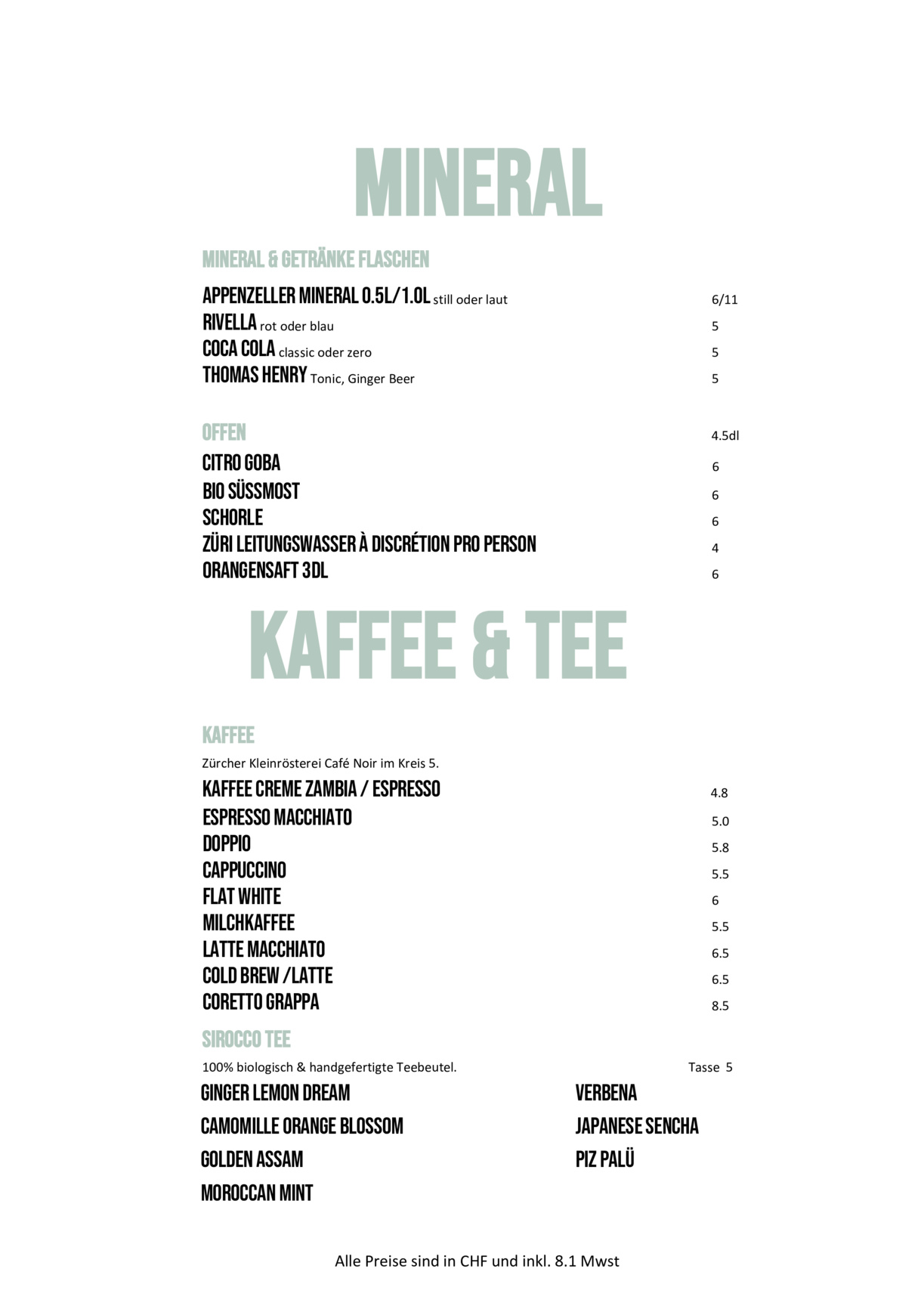 MINERAL

MINERAL & GETRÄNKE FLASCHEN

APPENZELLER MINERAL 0.5L/1.0L still oder laut 6/11
RIVELLA rot oder blau 5
COCA COLA classic oder zero 5
THOMAS HENRY Tonic, Ginger Beer 5

OFFEN 4.5dl
CITRO GOBA 6
BIO SÜSSMOST 6
SCHORLE 6
ZÜRI LEITUNGSWASSER À DISCRÉTION PRO PERSON 4
ORANGENSAFT 3DL 6

KAFFEE & TEE

KAFFEE
Zürcher Kleinrösterei Café Noir im Kreis 5.
KAFFEE CREME ZAMBIA / ESPRESSO 4.8
ESPRESSO MACCHIATO 5.0
DOPPIO 5.8
CAPPUCCINO 5.5
FLAT WHITE 6
MILCHKAFFEE 5.5
LATTE MACCHIATO 6.5
COLD BREW /LATTE 6.5
CORETTO GRAPPA 8.5

SIROCCO TEE
100% biologisch & handgefertigte Teebeutel. Tasse 5
GINGER LEMON DREAM
CAMOMILLE ORANGE BLOSSOM
GOLDEN ASSAM
MOROCCAN MINT

VERBENA
JAPANESE SENCHA
PIZ PALÜ

Alle Preise sind in CHF und inkl. 8.1 Mwst